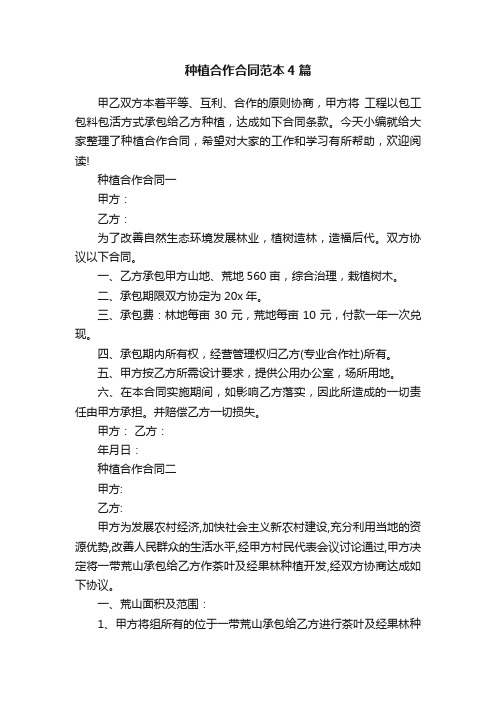 种植合作合同范本4篇

甲乙双方本着平等、互利、合作的原则协商，甲方将 工程以包工包料包活方式承包给乙方种植，达成如下合同条款。今天小编就给大家整理了种植合作合同，希望对大家的工作和学习有所帮助，欢迎阅读!

种植合作合同一

甲方：

乙方：

为了改善自然生态环境发展林业，植树造林，造福后代。双方协议以下合同。

一、乙方承包甲方山地、荒地560亩，综合治理，栽植树木。

二、承包期限双方协定为20x年。

三、承包费：林地每亩30元，荒地每亩10元，付款一年一次兑现。

四、承包期内所有权，经营管理权归乙方(专业合作社)所有。

五、甲方按乙方所需设计要求，提供公用办公室，场所用地。

六、在本合同实施期间，如影响乙方落实，因此所造成的一切责任由甲方承担。并赔偿乙方一切损失。

甲方： 乙方：

年月日：

种植合作合同二

甲方:

乙方:

甲方为发展农村经济,加快社会主义新农村建设,充分利用当地的资源优势,改善人民群众的生活水平,经甲方村民代表会议讨论通过,甲方决定将一带荒山承包给乙方作茶叶及经果林种植开发,经双方协商达成如下协议。

一、荒山面积及范围：

1、甲方将组所有的位于一带荒山承包给乙方进行茶叶及经果林种